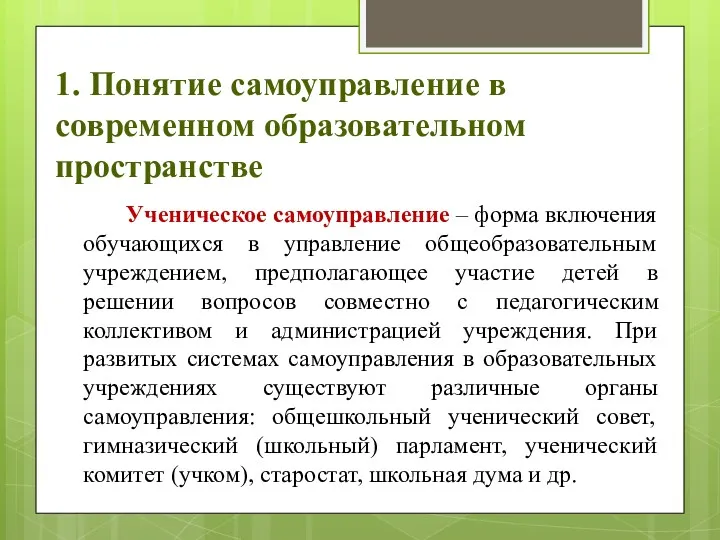 1. Понятие самоуправление в современном образовательном пространстве

Ученическое самоуправление – форма включения обучающихся в управление общеобразовательным учреждением, предполагающее участие детей в решении вопросов совместно с педагогическим коллективом и администрацией учреждения. При развитых системах самоуправления в образовательных учреждениях существуют различные органы самоуправления: общешкольный ученический совет, гимназический (школьный) парламент, ученический комитет (учком), старостат, школьная дума и др.